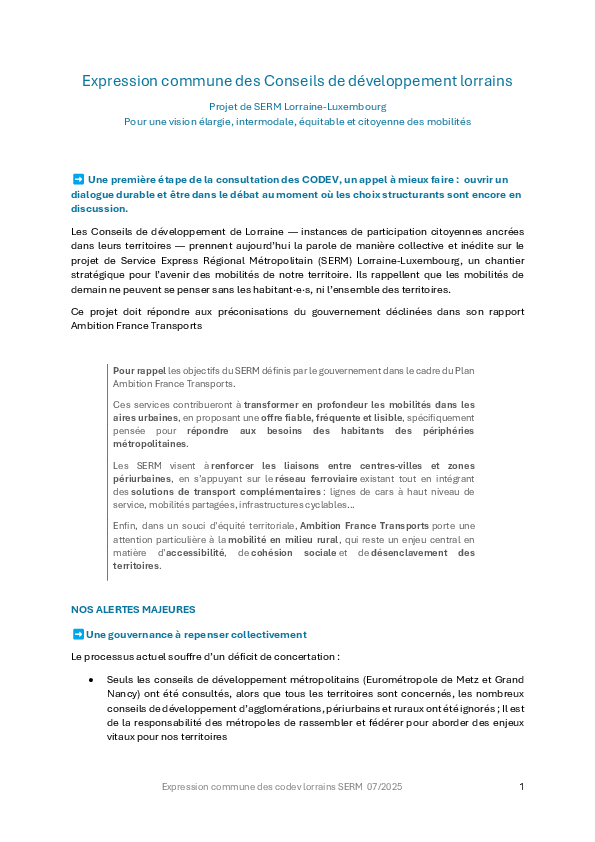 Expression commune des Conseils de développement lorrains

Projet de SERM Lorraine-Luxembourg
Pour une vision élargie, intermodale, équitable et citoyenne des mobilités

➡ Une première étape de la consultation des CODEV, un appel à mieux faire : ouvrir un dialogue durable et être dans le débat au moment où les choix structurants sont encore en discussion.

Les Conseils de développement de Lorraine — instances de participation citoyennes ancrées dans leurs territoires — prennent aujourd'hui la parole de manière collective et inédite sur le projet de Service Express Régional Métropolitain (SERM) Lorraine-Luxembourg, un chantier stratégique pour l'avenir des mobilités de notre territoire. Ils rappellent que les mobilités de demain ne peuvent se penser sans les habitant·e·s, ni l'ensemble des territoires.

Ce projet doit répondre aux préconisations du gouvernement déclinées dans son rapport Ambition France Transports

Pour rappel les objectifs du SERM définis par le gouvernement dans le cadre du Plan Ambition France Transports.

Ces services contribueront à transformer en profondeur les mobilités dans les aires urbaines, en proposant une offre fiable, fréquente et lisible, spécifiquement pensée pour répondre aux besoins des habitants des périphéries métropolitaines.

Les SERM visent à renforcer les liaisons entre centres-villes et zones périurbaines, en s'appuyant sur le réseau ferroviaire existant tout en intégrant des solutions de transport complémentaires : lignes de cars à haut niveau de service, mobilités partagées, infrastructures cyclables...

Enfin, dans un souci d'équité territoriale, Ambition France Transports porte une attention particulière à la mobilité en milieu rural, qui reste un enjeu central en matière d'accessibilité, de cohésion sociale et de désenclavement des territoires.

NOS ALERTES MAJEURES

➡ Une gouvernance à repenser collectivement

Le processus actuel souffre d'un déficit de concertation :

• Seuls les conseils de développement métropolitains (Eurométropole de Metz et Grand Nancy) ont été consultés, alors que tous les territoires sont concernés, les nombreux conseils de développement d'agglomérations, périurbains et ruraux ont été ignorés ; Il est de la responsabilité des métropoles de rassembler et fédérer pour aborder des enjeux vitaux pour nos territoires

Expression commune des codev lorrains SERM 07/2025 1